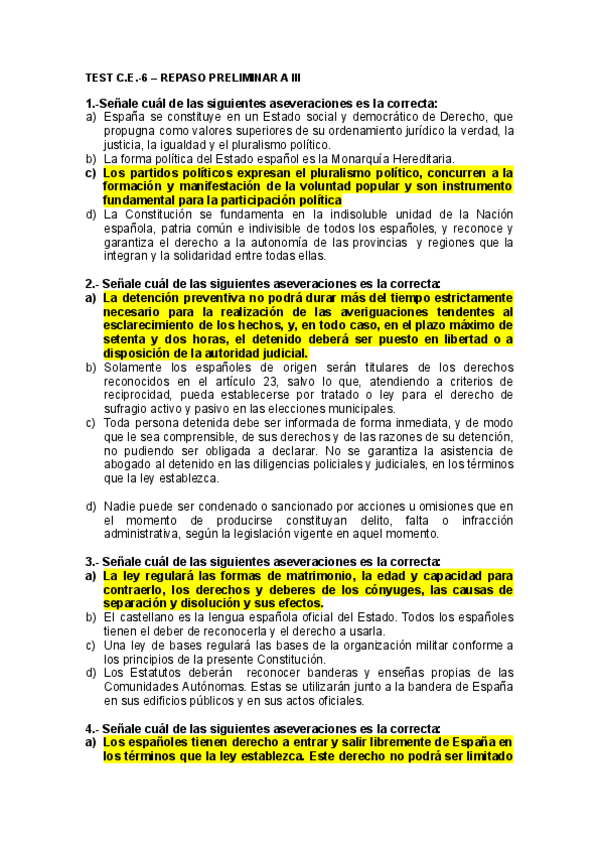 TEST C.E.-6 – REPASO PRELIMINAR A III

1.-Señale cuál de las siguientes aseveraciones es la correcta:
a) España se constituye en un Estado social y democrático de Derecho, que propugna como valores superiores de su ordenamiento jurídico la verdad, la justicia, la igualdad y el pluralismo político.
b) La forma política del Estado español es la Monarquía Hereditaria.
c) Los partidos políticos expresan el pluralismo político, concurren a la formación y manifestación de la voluntad popular y son instrumento fundamental para la participación política
d) La Constitución se fundamenta en la indisoluble unidad de la Nación española, patria común e indivisible de todos los españoles, y reconoce y garantiza el derecho a la autonomía de las provincias y regiones que la integran y la solidaridad entre todas ellas.

2.- Señale cuál de las siguientes aseveraciones es la correcta:
a) La detención preventiva no podrá durar más del tiempo estrictamente necesario para la realización de las averiguaciones tendentes al esclarecimiento de los hechos, y, en todo caso, en el plazo máximo de setenta y dos horas, el detenido deberá ser puesto en libertad o a disposición de la autoridad judicial.
b) Solamente los españoles de origen serán titulares de los derechos reconocidos en el artículo 23, salvo lo que, atendiendo a criterios de reciprocidad, pueda establecerse por tratado o ley para el derecho de sufragio activo y pasivo en las elecciones municipales.
c) Toda persona detenida debe ser informada de forma inmediata, y de modo que le sea comprensible, de sus derechos y de las razones de su detención, no pudiendo ser obligada a declarar. No se garantiza la asistencia de abogado al detenido en las diligencias policiales y judiciales, en los términos que la ley establezca.

d) Nadie puede ser condenado o sancionado por acciones u omisiones que en el momento de producirse constituyan delito, falta o infracción administrativa, según la legislación vigente en aquel momento.

3.- Señale cuál de las siguientes aseveraciones es la correcta:
a) La ley regulará las formas de matrimonio, la edad y capacidad para contraerlo, los derechos y deberes de los cónyuges, las causas de separación y disolución y sus efectos.
b) El castellano es la lengua española oficial del Estado. Todos los españoles tienen el deber de reconocerla y el derecho a usarla.
c) Una ley de bases regulará las bases de la organización militar conforme a los principios de la presente Constitución.
d) Los Estatutos deberán reconocer banderas y enseñas propias de las Comunidades Autónomas. Estas se utilizarán junto a la bandera de España en sus edificios públicos y en sus actos oficiales.

4.- Señale cuál de las siguientes aseveraciones es la correcta:
a) Los españoles tienen derecho a entrar y salir libremente de España en los términos que la ley establezca. Este derecho no podrá ser limitado